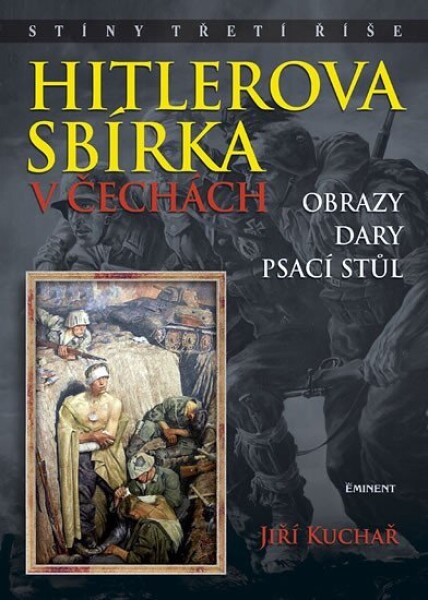 STÍNY TŘETÍ ŘÍŠE

HITLEROVA SBÍRKA V ČECHÁCH

OBRAZY
DARY
PSACÍ STŮL

EMINENT

JIŘÍ KUCHAŘ